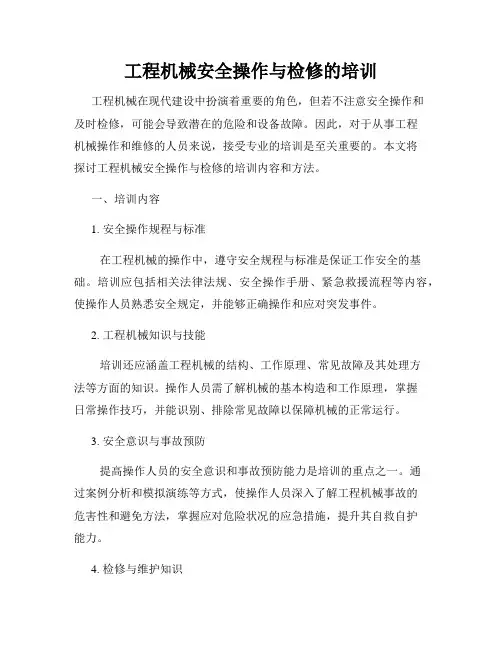 工程机械安全操作与检修的培训

工程机械在现代建设中扮演着重要的角色，但若不注意安全操作和及时检修，可能会导致潜在的危险和设备故障。因此，对于从事工程机械操作和维修的人员来说，接受专业的培训是至关重要的。本文将探讨工程机械安全操作与检修的培训内容和方法。

一、培训内容

1. 安全操作规程与标准

在工程机械的操作中，遵守安全规程与标准是保证工作安全的基础。培训应包括相关法律法规、安全操作手册、紧急救援流程等内容，使操作人员熟悉安全规定，并能够正确操作和应对突发事件。

2. 工程机械知识与技能

培训还应涵盖工程机械的结构、工作原理、常见故障及其处理方法等方面的知识。操作人员需了解机械的基本构造和工作原理，掌握日常操作技巧，并能识别、排除常见故障以保障机械的正常运行。

3. 安全意识与事故预防

提高操作人员的安全意识和事故预防能力是培训的重点之一。通过案例分析和模拟演练等方式，使操作人员深入了解工程机械事故的危害性和避免方法，掌握应对危险状况的应急措施，提升其自救自护能力。

4. 检修与维护知识